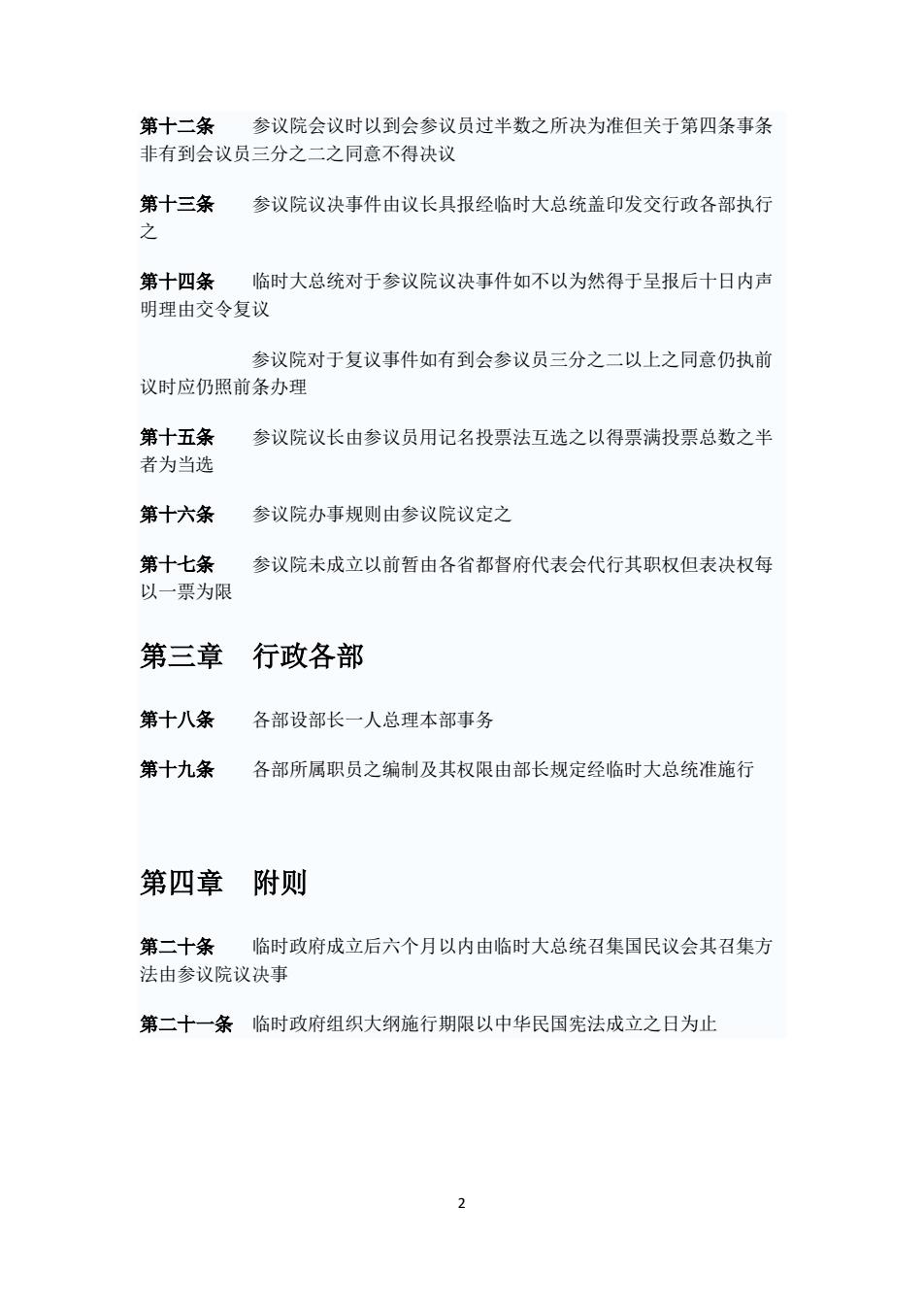 第十二条　参议院会议时以到会参议员过半数之所决为准但关于第四条事条非有到会议员三分之二之同意不得决议

第十三条　参议院议决事件由议长具报经临时大总统盖印发交行政各部执行之

第十四条　临时大总统对于参议院议决事件如不以为然得于呈报后十日内声明理由交令复议

参议院对于复议事件如有到会参议员三分之二以上之同意仍执前议时应仍照前条办理

第十五条　参议院议长由参议员用记名投票法互选之以得票满投票总数之半者为当选

第十六条　参议院办事规则由参议院议定之

第十七条　参议院未成立以前暂由各省都督府代表会代行其职权但表决权每以一票为限

第三章　行政各部

第十八条　各部设部长一人总理本部事务

第十九条　各部所属职员之编制及其权限由部长规定经临时大总统准施行

第四章　附则

第二十条　临时政府成立后六个月以内由临时大总统召集国民议会其召集方法由参议院议决事

第二十一条　临时政府组织大纲施行期限以中华民国宪法成立之日为止

2